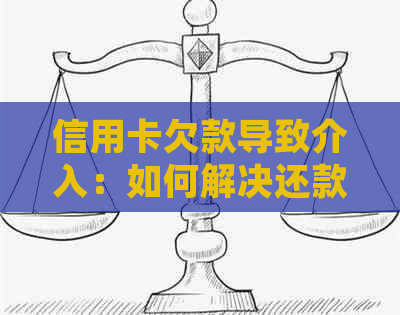 信用卡欠款导致介入：如何解决还款